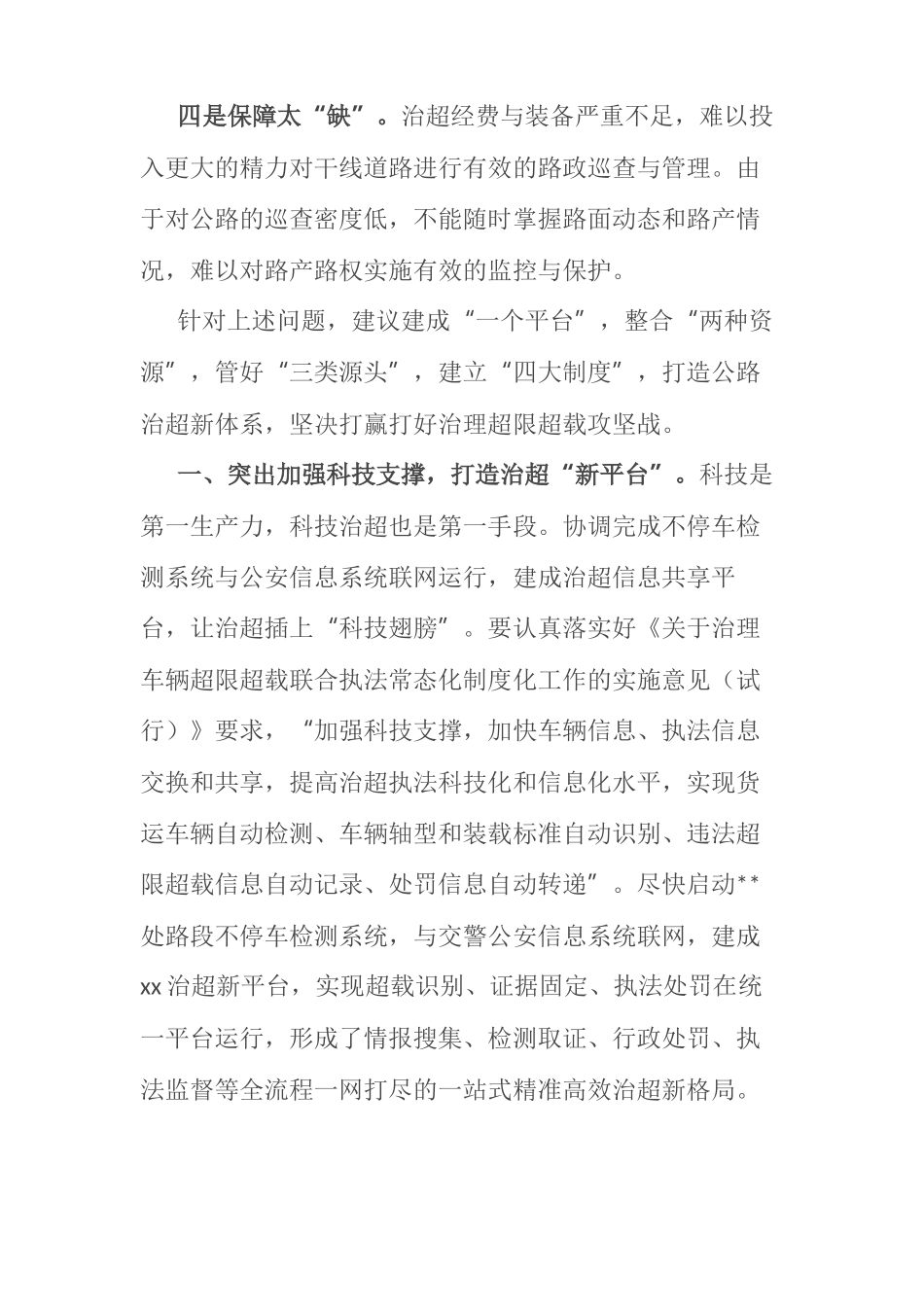 四是保障太“缺”。治超经费与装备严重不足，难以投入更大的精力对干线道路进行有效的路政巡查与管理。由于对公路的巡查密度低，不能随时掌握路面动态和路产情况，难以对路产路权实施有效的监控与保护。

针对上述问题，建议建成“一个平台”，整合“两种资源”，管好“三类源头”，建立“四大制度”，打造公路治超新体系，坚决打赢打好治理超限超载攻坚战。

一、突出加强科技支撑，打造治超“新平台”。科技是第一生产力，科技治超也是第一手段。协调完成不停车检测系统与公安信息系统联网运行，建成治超信息共享平台，让治超插上“科技翅膀”。要认真落实好《关于治理车辆超限超载联合执法常态化制度化工作的实施意见（试行）》要求，“加强科技支撑，加快车辆信息、执法信息交换和共享，提高治超执法科技化和信息化水平，实现货运车辆自动检测、车辆轴型和装载标准自动识别、违法超限超载信息自动记录、处罚信息自动转递”。尽快启动**处路段不停车检测系统，与交警公安信息系统联网，建成xx治超新平台，实现超载识别、证据固定、执法处罚在统一平台运行，形成了情报搜集、检测取证、行政处罚、执法监督等全流程一网打尽的一站式精准高效治超新格局。